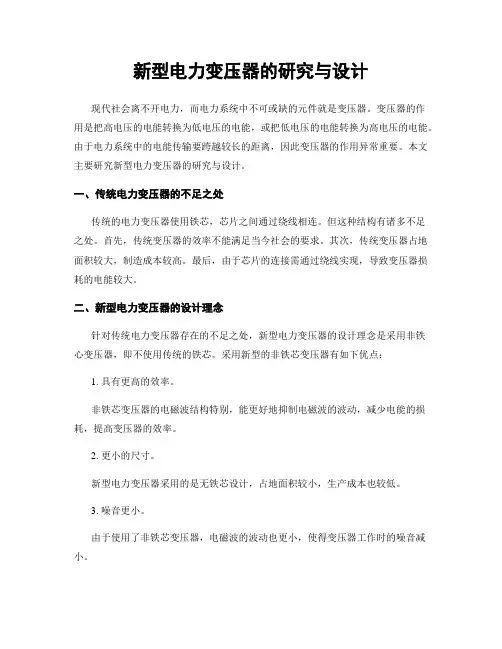 新型电力变压器的研究与设计

现代社会离不开电力，而电力系统中不可或缺的元件就是变压器。变压器的作用是把高电压的电能转换为低电压的电能，或把低电压的电能转换为高电压的电能。由于电力系统中的电能传输要跨越较长的距离，因此变压器的作用异常重要。本文主要研究新型电力变压器的研究与设计。

一、传统电力变压器的不足之处

传统的电力变压器使用铁芯，芯片之间通过绕线相连。但这种结构有诸多不足之处。首先，传统变压器的效率不能满足当今社会的要求。其次，传统变压器占地面积较大，制造成本较高。最后，由于芯片的连接需通过绕线实现，导致变压器损耗的电能较大。

二、新型电力变压器的设计理念

针对传统电力变压器存在的不足之处，新型电力变压器的设计理念是采用非铁心变压器，即不使用传统的铁芯。采用新型的非铁芯变压器有如下优点：

1. 具有更高的效率。

非铁芯变压器的电磁波结构特别，能更好地抑制电磁波的波动，减少电能的损耗，提高变压器的效率。

2. 更小的尺寸。

新型电力变压器采用的是无铁芯设计，占地面积较小，生产成本也较低。

3. 噪音更小。

由于使用了非铁芯变压器，电磁波的波动也更小，使得变压器工作时的噪音减小。